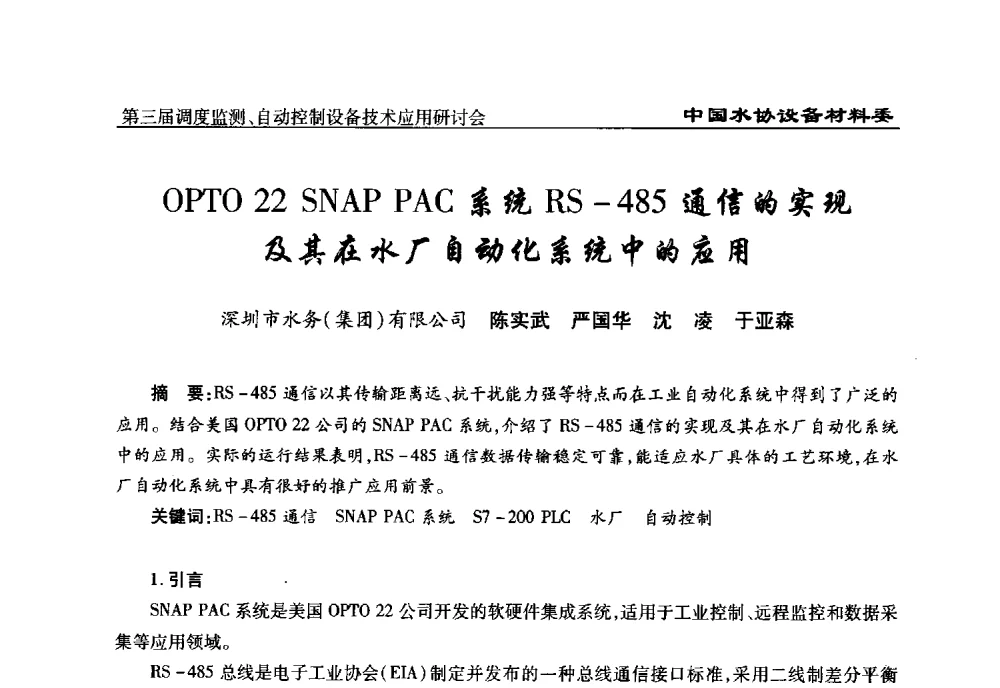 第三届调度监测、自动控制设备技术应用研讨会　　中国水协设备材料委

OPTO 22 SNAP PAC 系统 RS－485 通信的实现及其在水厂自动化系统中的应用

深圳市水务(集团)有限公司　陈实武　严国华　沈　凌　于亚森

摘　要:RS－485 通信以其传输距离远、抗干扰能力强等特点而在工业自动化系统中得到了广泛的应用。结合美国 OPTO 22 公司的 SNAP PAC 系统,介绍了 RS－485 通信的实现及其在水厂自动化系统中的应用。实际的运行结果表明,RS－485 通信数据传输稳定可靠,能适应水厂具体的工艺环境,在水厂自动化系统中具有很好的推广应用前景。

关键词:RS－485 通信　SNAP PAC 系统　S7－200 PLC　水厂　自动控制

1. 引言

SNAP PAC 系统是美国 OPTO 22 公司开发的软硬件集成系统,适用于工业控制、远程监控和数据采集等应用领域。

RS－485 总线是电子工业协会(EIA)制定并发布的一种总线通信接口标准,采用二线制差分平衡